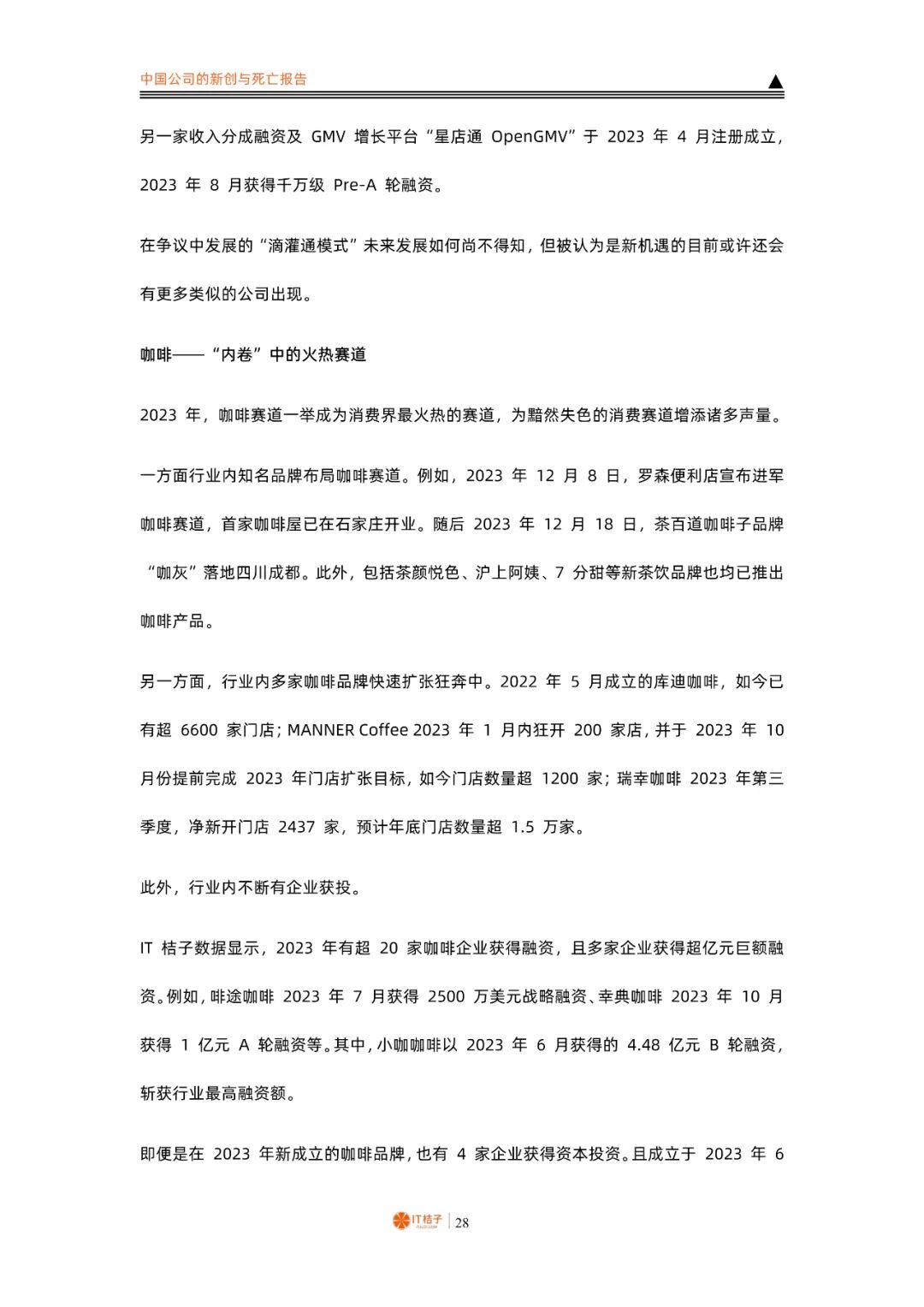 中国公司的新创与死亡报告

另一家收入分成融资及 GMV 增长平台“星店通 OpenGMV”于 2023 年 4 月注册成立，2023 年 8 月获得千万级 Pre-A 轮融资。

在争议中发展的“滴灌通模式”未来发展如何尚不得知，但被认为是新机遇的目前或许还会有更多类似的公司出现。

咖啡——“内卷”中的火热赛道

2023 年，咖啡赛道一举成为消费界最火热的赛道，为黯然失色的消费赛道增添诸多声量。

一方面行业内知名品牌布局咖啡赛道。例如，2023 年 12 月 8 日，罗森便利店宣布进军咖啡赛道，首家咖啡屋已在石家庄开业。随后 2023 年 12 月 18 日，茶百道咖啡子品牌“咖灰”落地四川成都。此外，包括茶颜悦色、沪上阿姨、7 分甜等新茶饮品牌也均已推出咖啡产品。

另一方面，行业内多家咖啡品牌快速扩张狂奔中。2022 年 5 月成立的库迪咖啡，如今已有超 6600 家门店；MANNER Coffee 2023 年 1 月内狂开 200 家店，并于 2023 年 10 月份提前完成 2023 年门店扩张目标，如今门店数量超 1200 家；瑞幸咖啡 2023 年第三季度，净新开门店 2437 家，预计年底门店数量超 1.5 万家。

此外，行业内不断有企业获投。

IT 桔子数据显示，2023 年有超 20 家咖啡企业获得融资，且多家企业获得超亿元巨额融资。例如，啡途咖啡 2023 年 7 月获得 2500 万美元战略融资、幸典咖啡 2023 年 10 月获得 1 亿元 A 轮融资等。其中，小咖咖啡以 2023 年 6 月获得的 4.48 亿元 B 轮融资，斩获行业最高融资额。

即便是在 2023 年新成立的咖啡品牌，也有 4 家企业获得资本投资。且成立于 2023 年 6

IT桔子 | 28